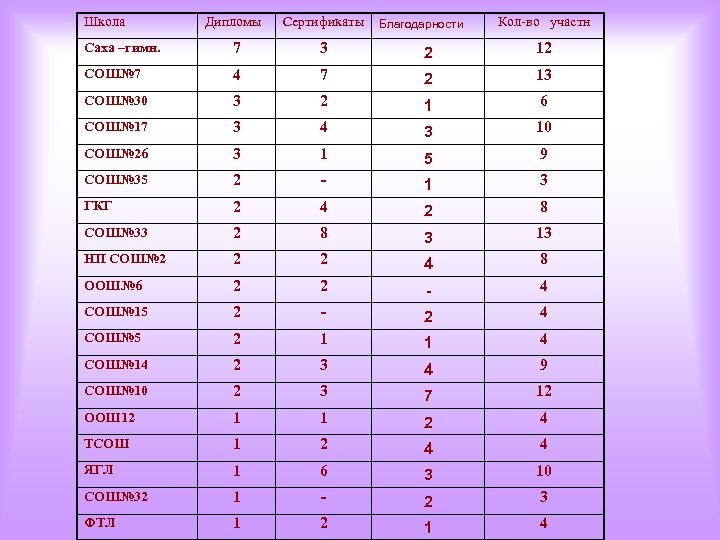 | Школа | Дипломы | Сертификаты | Благодарности | Кол-во участн |
|---|---|---|---|---|
| Саха –гимн. | 7 | 3 | 2 | 12 |
| СОШ№7 | 4 | 7 | 2 | 13 |
| СОШ№30 | 3 | 2 | 1 | 6 |
| СОШ№17 | 3 | 4 | 3 | 10 |
| СОШ№26 | 3 | 1 | 5 | 9 |
| СОШ№35 | 2 | - | 1 | 3 |
| ГКГ | 2 | 4 | 2 | 8 |
| СОШ№33 | 2 | 8 | 3 | 13 |
| НП СОШ№2 | 2 | 2 | 4 | 8 |
| ООШ№6 | 2 | 2 | - | 4 |
| СОШ№15 | 2 | - | 2 | 4 |
| СОШ№5 | 2 | 1 | 1 | 4 |
| СОШ№14 | 2 | 3 | 4 | 9 |
| СОШ№10 | 2 | 3 | 7 | 12 |
| ООШ12 | 1 | 1 | 2 | 4 |
| ТСОШ | 1 | 2 | 4 | 4 |
| ЯГЛ | 1 | 6 | 3 | 10 |
| СОШ№32 | 1 | - | 2 | 3 |
| ФТЛ | 1 | 2 | 1 | 4 |